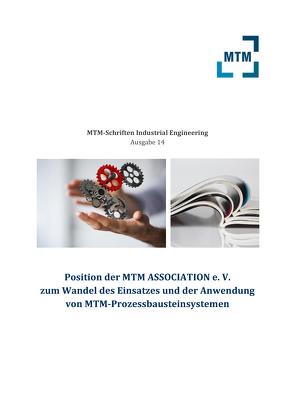 MTM

MTM-Schriften Industrial Engineering
Ausgabe 14

Position der MTM ASSOCIATION e. V.
zum Wandel des Einsatzes und der Anwendung
von MTM-Prozessbausteinsystemen